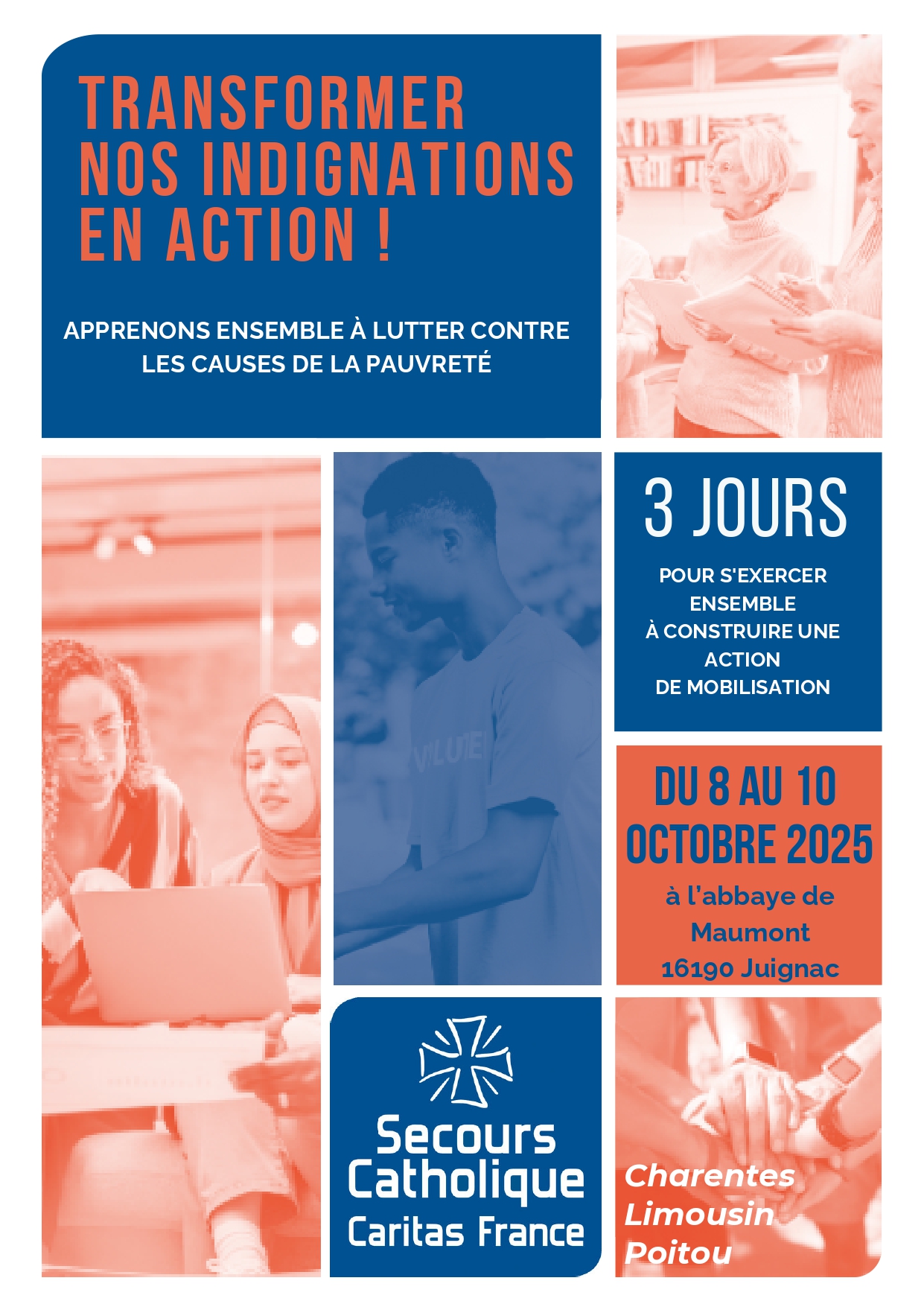 TRANSFORMER NOS INDIGNATIONS EN ACTION !

APPRENONS ENSEMBLE À LUTTER CONTRE LES CAUSES DE LA PAUVRETÉ

3 JOURS

POUR S'EXERCER ENSEMBLE À CONSTRUIRE UNE ACTION DE MOBILISATION

DU 8 AU 10 OCTOBRE 2025

à l'abbaye de Maumont 16190 Juignac

Secours Catholique Caritas France

Charentes Limousin Poitou